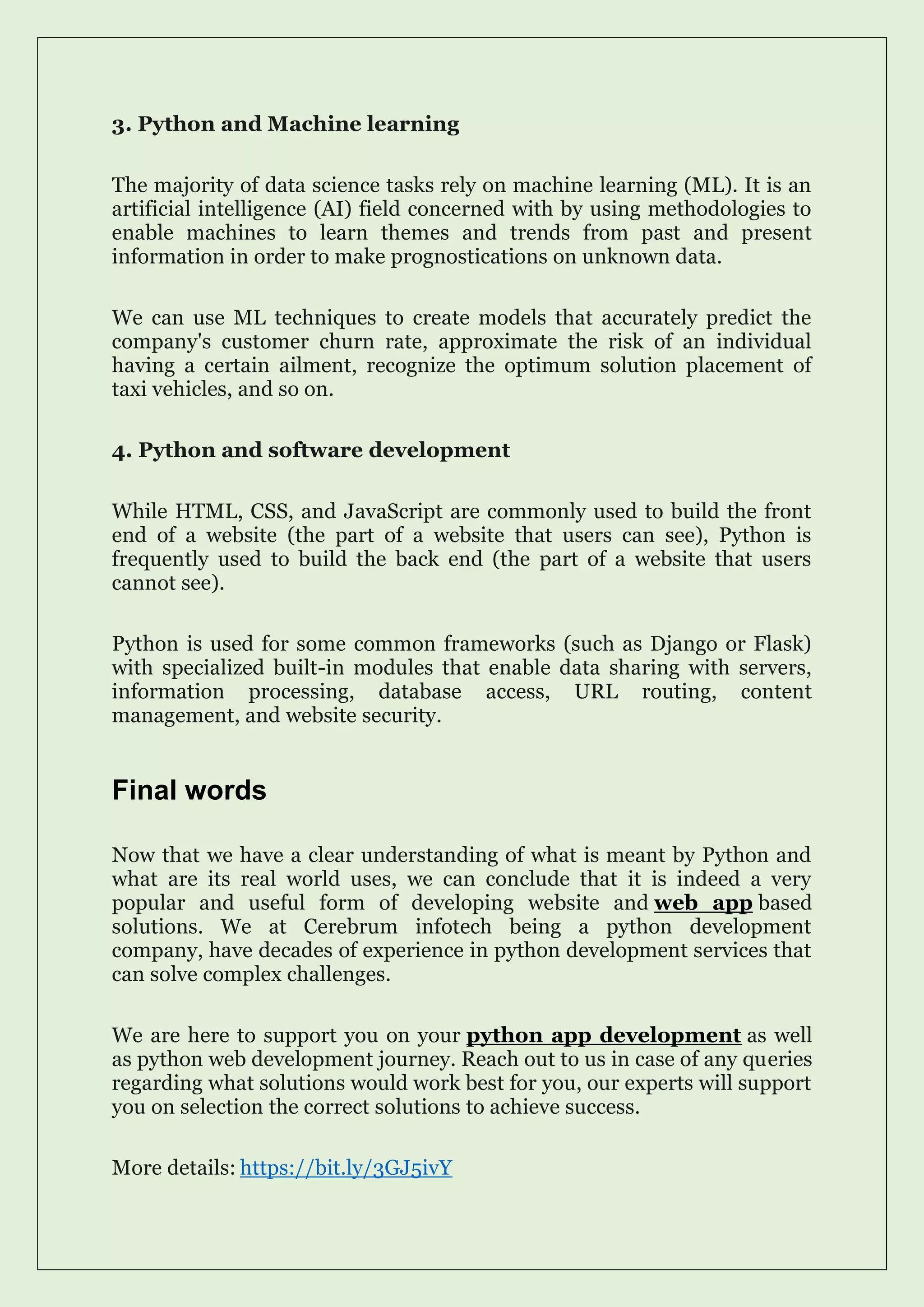 3. Python and Machine learning

The majority of data science tasks rely on machine learning (ML). It is an artificial intelligence (AI) field concerned with by using methodologies to enable machines to learn themes and trends from past and present information in order to make prognostications on unknown data.

We can use ML techniques to create models that accurately predict the company's customer churn rate, approximate the risk of an individual having a certain ailment, recognize the optimum solution placement of taxi vehicles, and so on.

4. Python and software development

While HTML, CSS, and JavaScript are commonly used to build the front end of a website (the part of a website that users can see), Python is frequently used to build the back end (the part of a website that users cannot see).

Python is used for some common frameworks (such as Django or Flask) with specialized built-in modules that enable data sharing with servers, information processing, database access, URL routing, content management, and website security.

Final words

Now that we have a clear understanding of what is meant by Python and what are its real world uses, we can conclude that it is indeed a very popular and useful form of developing website and web app based solutions. We at Cerebrum infotech being a python development company, have decades of experience in python development services that can solve complex challenges.

We are here to support you on your python app development as well as python web development journey. Reach out to us in case of any queries regarding what solutions would work best for you, our experts will support you on selection the correct solutions to achieve success.

More details: https://bit.ly/3GJ5ivY